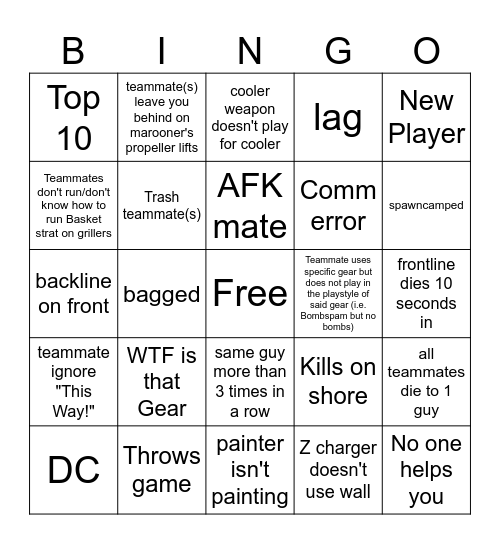 | B | I | N | G | O |
|---|---|---|---|---|
| Top 10 | teammate(s) leave you behind on marooner's propeller lifts | cooler weapon doesn't play for cooler | lag | New Player |
| Teammates don't run/don't know how to run Basket strat on grillers | Trash teammate(s) | AFK mate | Comm error | spawncamped |
| backline on front | bagged | Free | Teammate uses specific gear but does not play in the playstyle of said gear (i.e. Bombspam but no bombs) | frontline dies 10 seconds in |
| teammate ignore "This Way!" | WTF is that Gear | same guy more than 3 times in a row | Kills on shore | all teammates die to 1 guy |
| DC | Throws game | painter isn't painting | Z charger doesn't use wall | No one helps you |